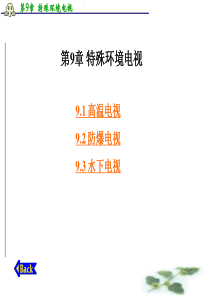 第9章 特殊环境电视

第9章 特殊环境电视

9.1 高温电视

9.2 防爆电视

9.3 水下电视

Back